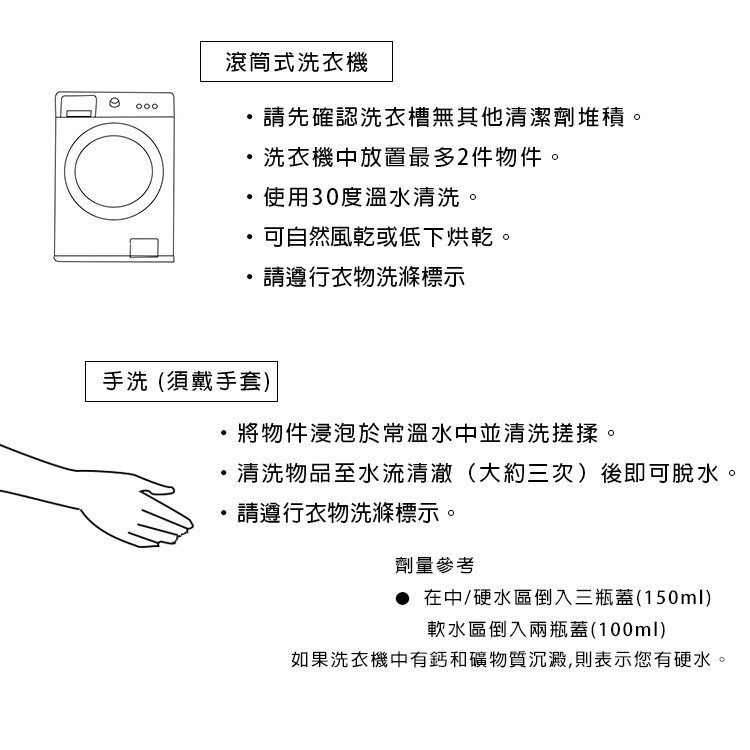 滾筒式洗衣機

・請先確認洗衣槽無其他清潔劑堆積。
・洗衣機中放置最多2件物件。
・使用30度溫水清洗。
・可自然風乾或低下烘乾。
・請遵行衣物洗滌標示

手洗 (須戴手套)

・將物件浸泡於常溫水中並清洗搓揉。
・清洗物品至水流清澈（大約三次）後即可脫水。
・請遵行衣物洗滌標示。

劑量參考
● 在中/硬水區倒入三瓶蓋(150ml)
軟水區倒入兩瓶蓋(100ml)
如果洗衣機中有鈣和礦物質沉澱,則表示您有硬水。